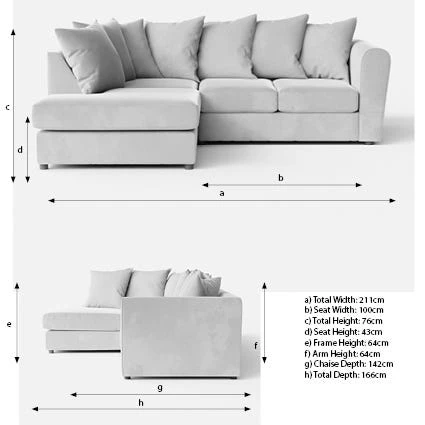 c

d

b

a

e

f

g

h

a) Total Width: 211cm
b) Seat Width: 100cm
c) Total Height: 76cm
d) Seat Height: 43cm
e) Frame Height: 64cm
f) Arm Height: 64cm
g) Chaise Depth: 142cm
h) Total Depth: 166cm